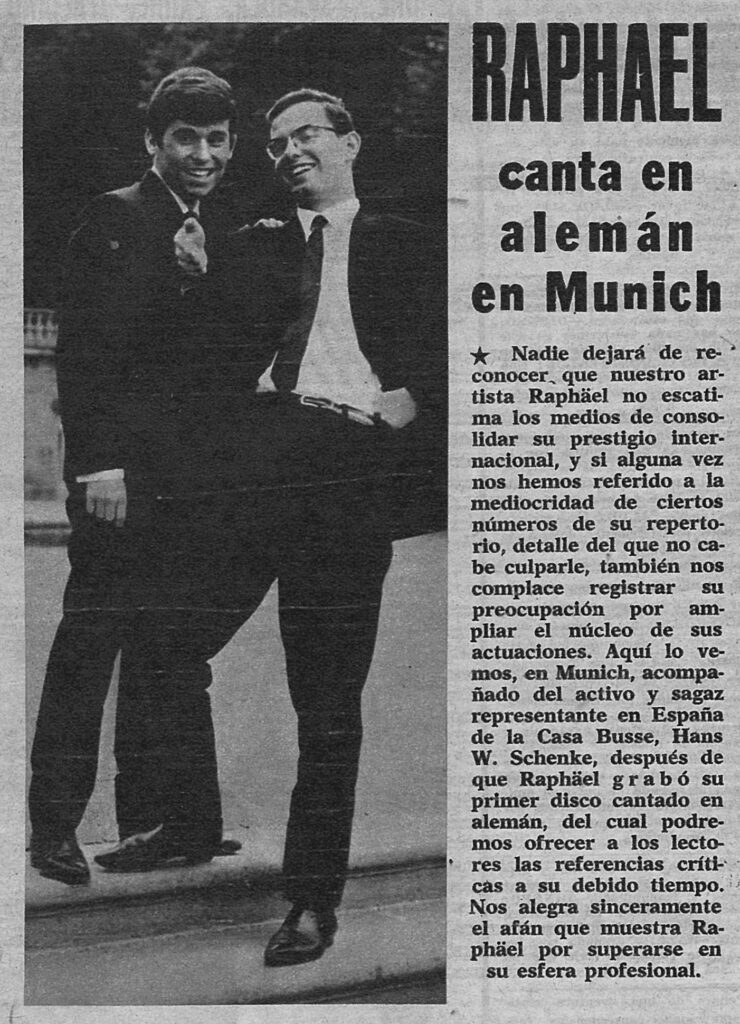 RAPHAEL

canta en alemán en Munich

★ Nadie dejará de reconocer que nuestro artista Raphäel no escatima los medios de consolidar su prestigio internacional, y si alguna vez nos hemos referido a la mediocridad de ciertos números de su repertorio, detalle del que no cabe culparle, también nos complace registrar su preocupación por ampliar el núcleo de sus actuaciones. Aquí lo vemos, en Munich, acompañado del activo y sagaz representante en España de la Casa Busse, Hans W. Schenke, después de que Raphäel grabó su primer disco cantado en alemán, del cual podremos ofrecer a los lectores las referencias críticas a su debido tiempo. Nos alegra sinceramente el afán que muestra Raphäel por superarse en su esfera profesional.